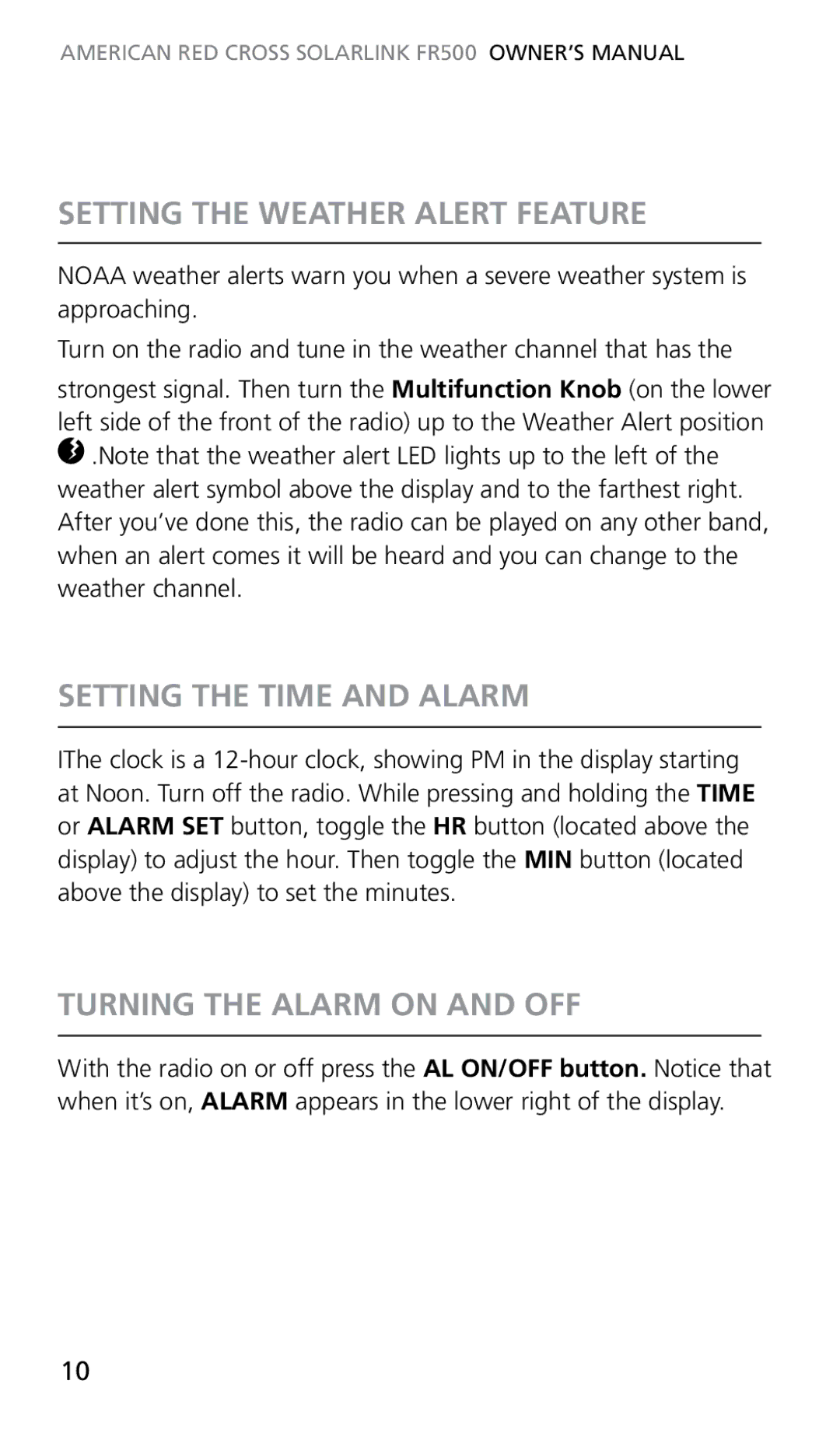 AMERICAN RED CROSS SOLARLINK FR500 OWNER'S MANUAL

SETTING THE WEATHER ALERT FEATURE

NOAA weather alerts warn you when a severe weather system is approaching.

Turn on the radio and tune in the weather channel that has the strongest signal. Then turn the Multifunction Knob (on the lower left side of the front of the radio) up to the Weather Alert position .Note that the weather alert LED lights up to the left of the weather alert symbol above the display and to the farthest right. After you've done this, the radio can be played on any other band, when an alert comes it will be heard and you can change to the weather channel.

SETTING THE TIME AND ALARM

IThe clock is a 12-hour clock, showing PM in the display starting at Noon. Turn off the radio. While pressing and holding the TIME or ALARM SET button, toggle the HR button (located above the display) to adjust the hour. Then toggle the MIN button (located above the display) to set the minutes.

TURNING THE ALARM ON AND OFF

With the radio on or off press the AL ON/OFF button. Notice that when it's on, ALARM appears in the lower right of the display.

10